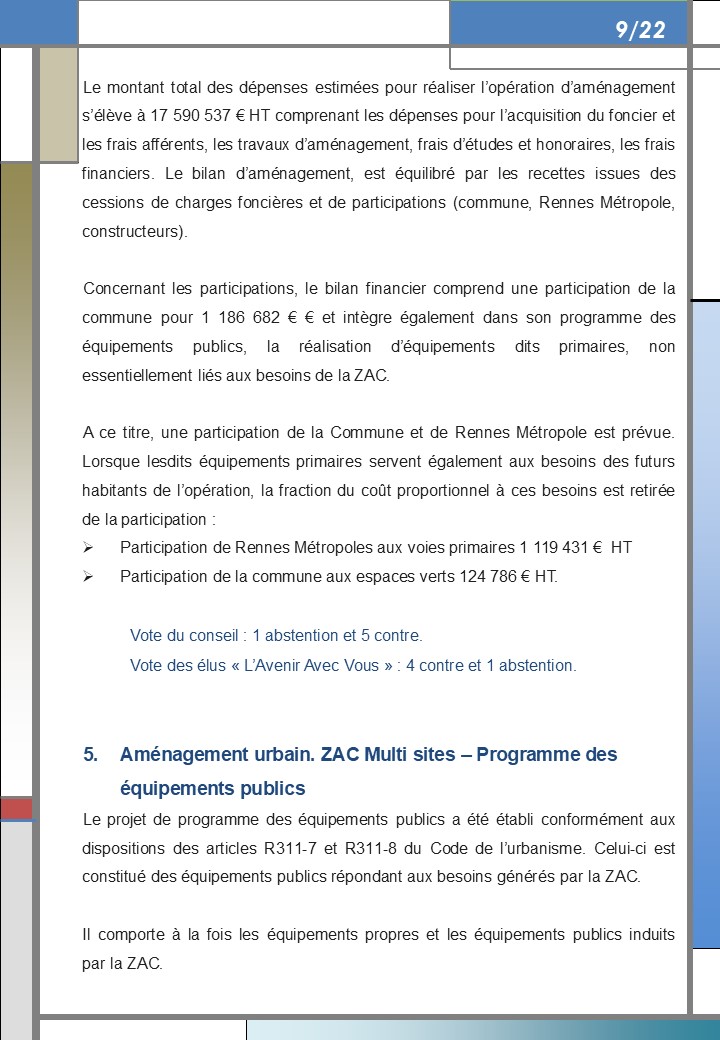 9/22

Le montant total des dépenses estimées pour réaliser l'opération d'aménagement s'élève à 17 590 537 € HT comprenant les dépenses pour l'acquisition du foncier et les frais afférents, les travaux d'aménagement, frais d'études et honoraires, les frais financiers. Le bilan d'aménagement, est équilibré par les recettes issues des cessions de charges foncières et de participations (commune, Rennes Métropole, constructeurs).

Concernant les participations, le bilan financier comprend une participation de la commune pour 1 186 682 € € et intègre également dans son programme des équipements publics, la réalisation d'équipements dits primaires, non essentiellement liés aux besoins de la ZAC.

A ce titre, une participation de la Commune et de Rennes Métropole est prévue. Lorsque lesdits équipements primaires servent également aux besoins des futurs habitants de l'opération, la fraction du coût proportionnel à ces besoins est retirée de la participation :
➢ Participation de Rennes Métropoles aux voies primaires 1 119 431 € HT
➢ Participation de la commune aux espaces verts 124 786 € HT.

Vote du conseil : 1 abstention et 5 contre.
Vote des élus « L'Avenir Avec Vous » : 4 contre et 1 abstention.

5. Aménagement urbain. ZAC Multi sites – Programme des équipements publics
Le projet de programme des équipements publics a été établi conformément aux dispositions des articles R311-7 et R311-8 du Code de l'urbanisme. Celui-ci est constitué des équipements publics répondant aux besoins générés par la ZAC.

Il comporte à la fois les équipements propres et les équipements publics induits par la ZAC.